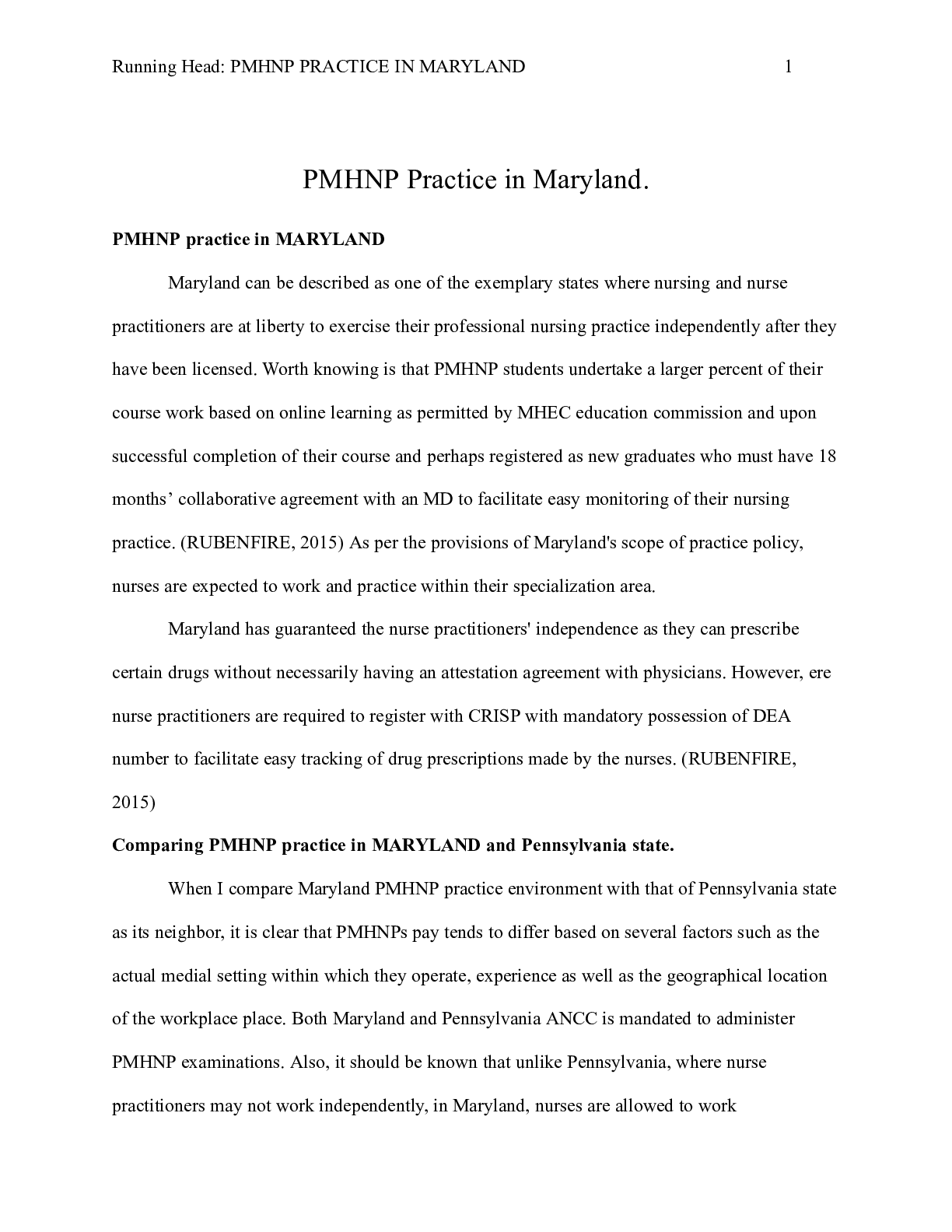 Running Head: PMHNP PRACTICE IN MARYLAND 1

PMHNP Practice in Maryland.

PMHNP practice in MARYLAND

Maryland can be described as one of the exemplary states where nursing and nurse practitioners are at liberty to exercise their professional nursing practice independently after they have been licensed. Worth knowing is that PMHNP students undertake a larger percent of their course work based on online learning as permitted by MHEC education commission and upon successful completion of their course and perhaps registered as new graduates who must have 18 months' collaborative agreement with an MD to facilitate easy monitoring of their nursing practice. (RUBENFIRE, 2015) As per the provisions of Maryland's scope of practice policy, nurses are expected to work and practice within their specialization area.

Maryland has guaranteed the nurse practitioners' independence as they can prescribe certain drugs without necessarily having an attestation agreement with physicians. However, ere nurse practitioners are required to register with CRISP with mandatory possession of DEA number to facilitate easy tracking of drug prescriptions made by the nurses. (RUBENFIRE, 2015)

Comparing PMHNP practice in MARYLAND and Pennsylvania state.

When I compare Maryland PMHNP practice environment with that of Pennsylvania state as its neighbor, it is clear that PMHNPs pay tends to differ based on several factors such as the actual medial setting within which they operate, experience as well as the geographical location of the workplace place. Both Maryland and Pennsylvania ANCC is mandated to administer PMHNP examinations. Also, it should be known that unlike Pennsylvania, where nurse practitioners may not work independently, in Maryland, nurses are allowed to work